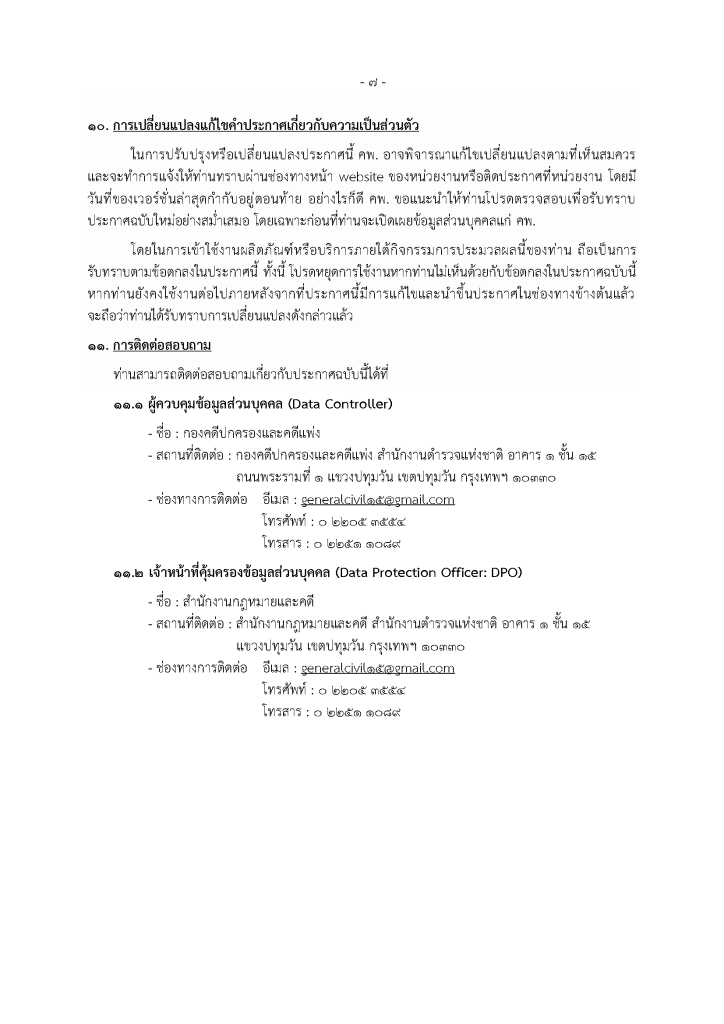 - ๗ -

๑๐. การเปลี่ยนแปลงแก้ไขคำประกาศเกี่ยวกับความเป็นส่วนตัว

ในการปรับปรุงหรือเปลี่ยนแปลงประกาศนี้ คพ. อาจพิจารณาแก้ไขเปลี่ยนแปลงตามที่เห็นสมควร และจะทำการแจ้งให้ท่านทราบผ่านช่องทางหน้า website ของหน่วยงานหรือติดประกาศที่หน่วยงาน โดยมีวันที่ของเวอร์ชั่นล่าสุดกำกับอยู่ตอนท้าย อย่างไรก็ดี คพ. ขอแนะนำให้ท่านโปรดตรวจสอบเพื่อรับทราบประกาศฉบับใหม่อย่างสม่ำเสมอ โดยเฉพาะก่อนที่ท่านจะเปิดเผยข้อมูลส่วนบุคคลแก่ คพ.

โดยในการเข้าใช้งานผลิตภัณฑ์หรือบริการภายใต้กิจกรรมการประมวลผลนี้ของท่าน ถือเป็นการรับทราบตามข้อตกลงในประกาศนี้ ทั้งนี้ โปรดหยุดการใช้งานหากท่านไม่เห็นด้วยกับข้อตกลงในประกาศฉบับนี้ หากท่านยังคงใช้งานต่อไปภายหลังจากที่ประกาศนี้มีการแก้ไขและนำขึ้นประกาศในช่องทางข้างต้นแล้ว จะถือว่าท่านได้รับทราบการเปลี่ยนแปลงดังกล่าวแล้ว

๑๑. การติดต่อสอบถาม

ท่านสามารถติดต่อสอบถามเกี่ยวกับประกาศฉบับนี้ได้ที่

๑๑.๑ ผู้ควบคุมข้อมูลส่วนบุคคล (Data Controller)

- ชื่อ : กองคดีปกครองและคดีแพ่ง
- สถานที่ติดต่อ : กองคดีปกครองและคดีแพ่ง สำนักงานตำรวจแห่งชาติ อาคาร ๑ ชั้น ๑๕ ถนนพระรามที่ ๑ แขวงปทุมวัน เขตปทุมวัน กรุงเทพฯ ๑๐๓๓๐
- ช่องทางการติดต่อ อีเมล : generalcivil๑๕@gmail.com
โทรศัพท์ : ๐ ๒๒๐๕ ๓๕๕๔
โทรสาร : ๐ ๒๒๕๑ ๑๐๘๙

๑๑.๒ เจ้าหน้าที่คุ้มครองข้อมูลส่วนบุคคล (Data Protection Officer: DPO)

- ชื่อ : สำนักงานกฎหมายและคดี
- สถานที่ติดต่อ : สำนักงานกฎหมายและคดี สำนักงานตำรวจแห่งชาติ อาคาร ๑ ชั้น ๑๕ แขวงปทุมวัน เขตปทุมวัน กรุงเทพฯ ๑๐๓๓๐
- ช่องทางการติดต่อ อีเมล : generalcivil๑๕@gmail.com
โทรศัพท์ : ๐ ๒๒๐๕ ๓๕๕๔
โทรสาร : ๐ ๒๒๕๑ ๑๐๘๙